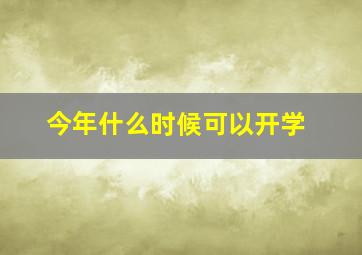 今年什么时候可以开学